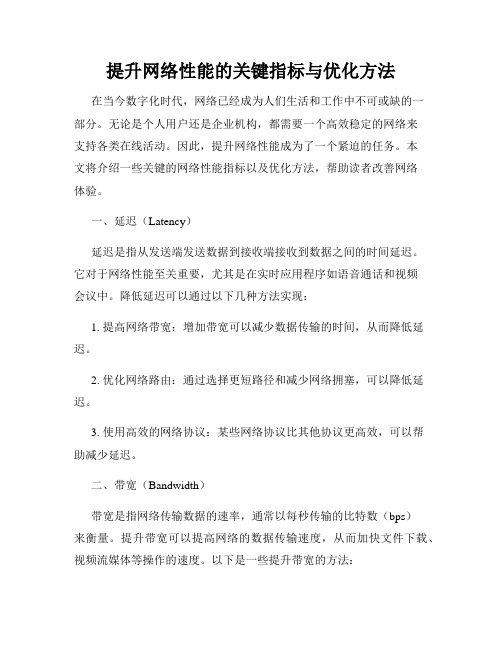 提升网络性能的关键指标与优化方法

在当今数字化时代，网络已经成为人们生活和工作中不可或缺的一部分。无论是个人用户还是企业机构，都需要一个高效稳定的网络来支持各类在线活动。因此，提升网络性能成为了一个紧迫的任务。本文将介绍一些关键的网络性能指标以及优化方法，帮助读者改善网络体验。

一、延迟（Latency）

延迟是指从发送端发送数据到接收端接收到数据之间的时间延迟。它对于网络性能至关重要，尤其是在实时应用程序如语音通话和视频会议中。降低延迟可以通过以下几种方法实现：

1. 提高网络带宽：增加带宽可以减少数据传输的时间，从而降低延迟。

2. 优化网络路由：通过选择更短路径和减少网络拥塞，可以降低延迟。

3. 使用高效的网络协议：某些网络协议比其他协议更高效，可以帮助减少延迟。

二、带宽（Bandwidth）

带宽是指网络传输数据的速率，通常以每秒传输的比特数（bps）来衡量。提升带宽可以提高网络的数据传输速度，从而加快文件下载、视频流媒体等操作的速度。以下是一些提升带宽的方法：